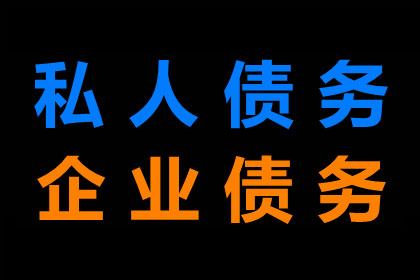 私人债务
企业债务